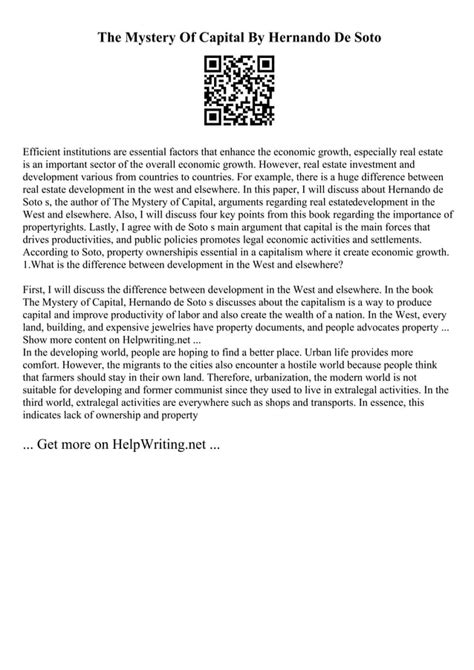 The Mystery Of Capital By Hernando De Soto

Efficient institutions are essential factors that enhance the economic growth, especially real estate is an important sector of the overall economic growth. However, real estate investment and development various from countries to countries. For example, there is a huge difference between real estate development in the west and elsewhere. In this paper, I will discuss about Hernando de Soto s, the author of The Mystery of Capital, arguments regarding real estatedevelopment in the West and elsewhere. Also, I will discuss four key points from this book regarding the importance of propertyrights. Lastly, I agree with de Soto s main argument that capital is the main forces that drives productivities, and public policies promotes legal economic activities and settlements. According to Soto, property ownershipis essential in a capitalism where it create economic growth. 1.What is the difference between development in the West and elsewhere?

First, I will discuss the difference between development in the West and elsewhere. In the book The Mystery of Capital, Hernando de Soto s discusses about the capitalism is a way to produce capital and improve productivity of labor and also create the wealth of a nation. In the West, every land, building, and expensive jewelries have property documents, and people advocates property ... Show more content on Helpwriting.net ...
In the developing world, people are hoping to find a better place. Urban life provides more comfort. However, the migrants to the cities also encounter a hostile world because people think that farmers should stay in their own land. Therefore, urbanization, the modern world is not suitable for developing and former communist since they used to live in extralegal activities. In the third world, extralegal activities are everywhere such as shops and transports. In essence, this indicates lack of ownership and property

... Get more on HelpWriting.net ...